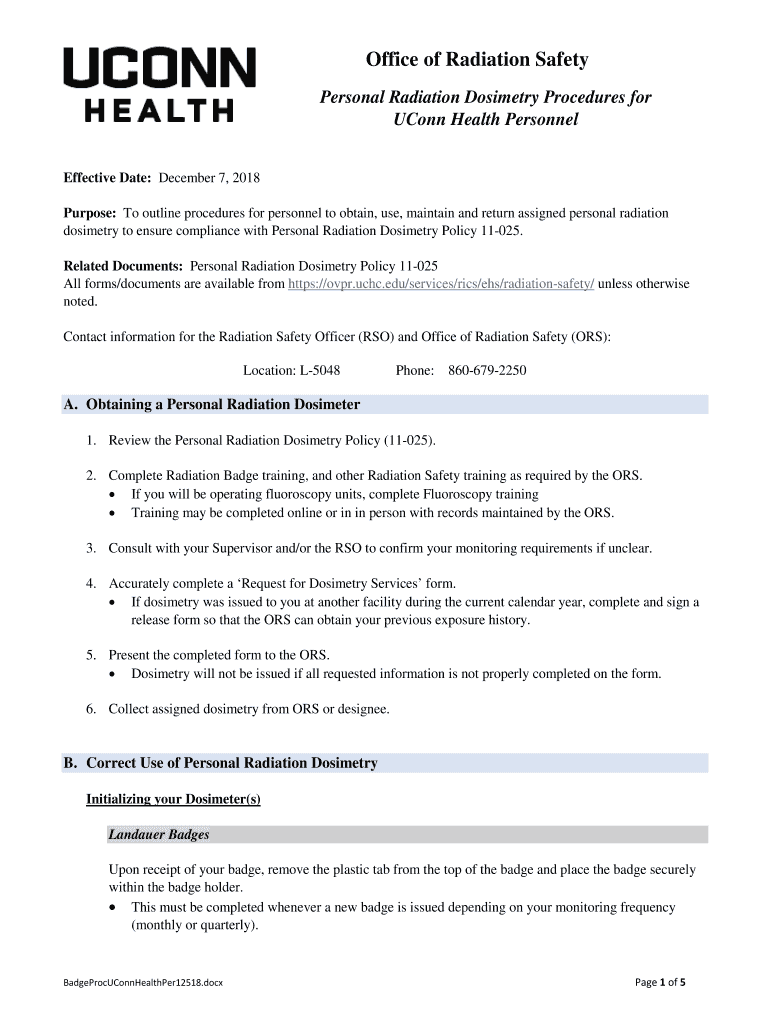 UCONN HEALTH

Office of Radiation Safety

Personal Radiation Dosimetry Procedures for UConn Health Personnel

Effective Date: December 7, 2018

Purpose: To outline procedures for personnel to obtain, use, maintain and return assigned personal radiation dosimetry to ensure compliance with Personal Radiation Dosimetry Policy 11-025.

Related Documents: Personal Radiation Dosimetry Policy 11-025
All forms/documents are available from https://ovpr.uchc.edu/services/rics/ehs/radiation-safety/ unless otherwise noted.

Contact information for the Radiation Safety Officer (RSO) and Office of Radiation Safety (ORS):

Location: L-5048 Phone: 860-679-2250

A. Obtaining a Personal Radiation Dosimeter

1. Review the Personal Radiation Dosimetry Policy (11-025).

2. Complete Radiation Badge training, and other Radiation Safety training as required by the ORS.
• If you will be operating fluoroscopy units, complete Fluoroscopy training
• Training may be completed online or in in person with records maintained by the ORS.

3. Consult with your Supervisor and/or the RSO to confirm your monitoring requirements if unclear.

4. Accurately complete a 'Request for Dosimetry Services' form.
• If dosimetry was issued to you at another facility during the current calendar year, complete and sign a release form so that the ORS can obtain your previous exposure history.

5. Present the completed form to the ORS.
• Dosimetry will not be issued if all requested information is not properly completed on the form.

6. Collect assigned dosimetry from ORS or designee.

B. Correct Use of Personal Radiation Dosimetry

Initializing your Dosimeter(s)

Landauer Badges

Upon receipt of your badge, remove the plastic tab from the top of the badge and place the badge securely within the badge holder.
• This must be completed whenever a new badge is issued depending on your monitoring frequency (monthly or quarterly).

BadgeProcUConnHealthPer12518.docx

Page 1 of 5